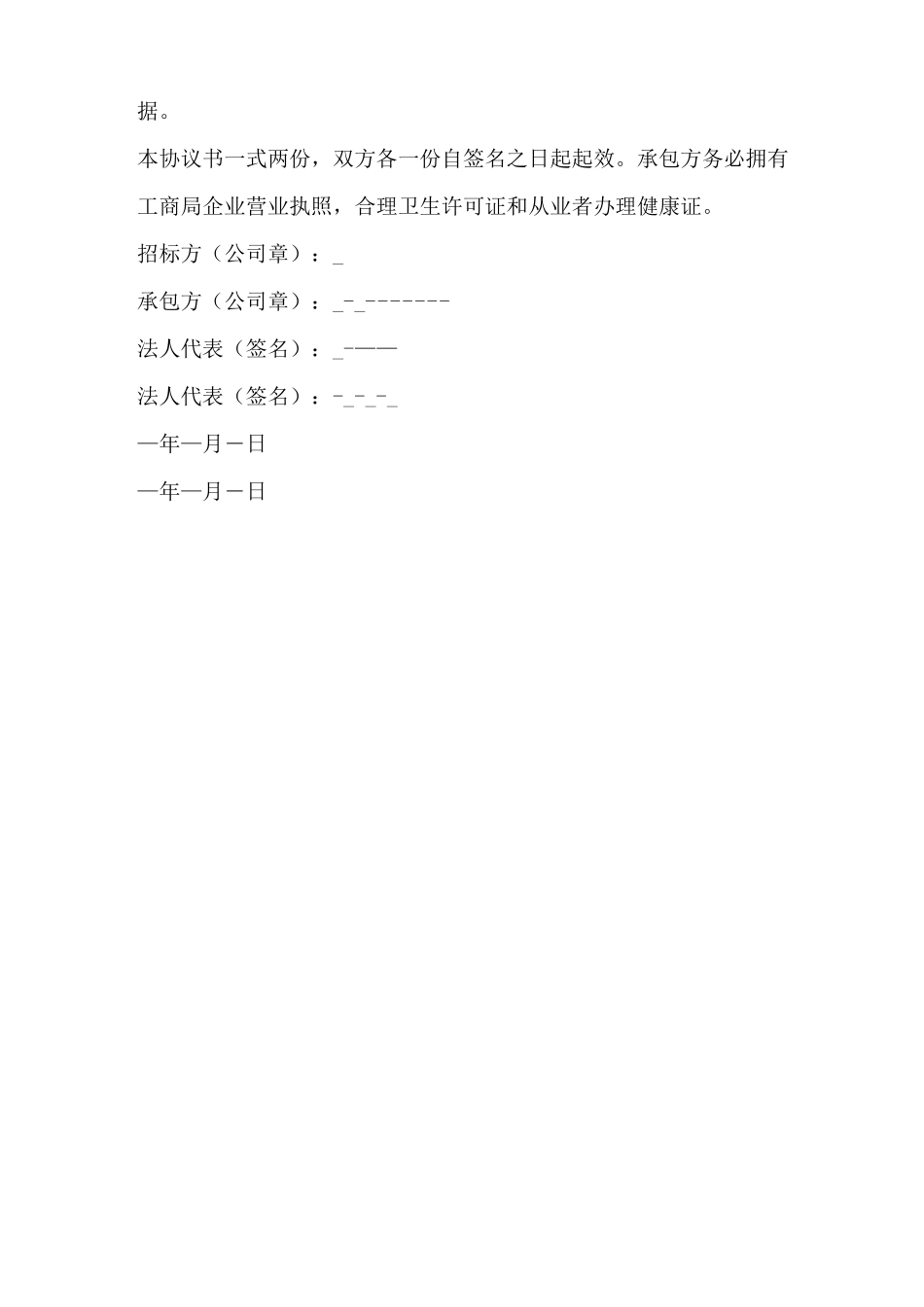 据。

本协议书一式两份，双方各一份自签名之日起起效。承包方务必拥有工商局企业营业执照，合理卫生许可证和从业者办理健康证。

招标方（公司章）：_

承包方（公司章）：_-_-------

法人代表（签名）：_-——

法人代表（签名）：-_-_-_

—年—月－日

—年—月－日